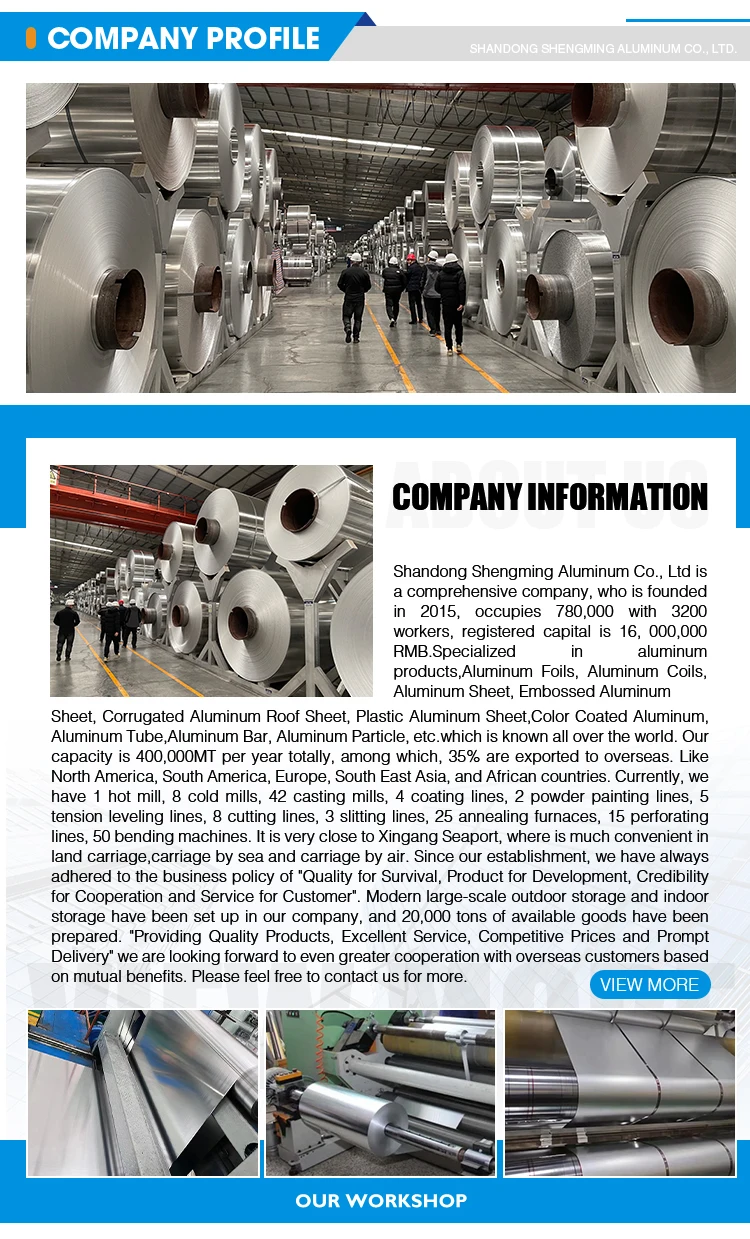 COMPANY PROFILE

SHANDONG SHENGMING ALUMINUM CO., LTD.

ABOUT US

COMPANY INFORMATION

Shandong Shengming Aluminum Co., Ltd is a comprehensive company, who is founded in 2015, occupies 780,000 with 3200 workers, registered capital is 16, 000,000 RMB.Specialized in aluminum products,Aluminum Foils, Aluminum Coils, Aluminum Sheet, Embossed Aluminum Sheet, Corrugated Aluminum Roof Sheet, Plastic Aluminum Sheet,Color Coated Aluminum, Aluminum Tube,Aluminum Bar, Aluminum Particle, etc.which is known all over the world. Our capacity is 400,000MT per year totally, among which, 35% are exported to overseas. Like North America, South America, Europe, South East Asia, and African countries. Currently, we have 1 hot mill, 8 cold mills, 42 casting mills, 4 coating lines, 2 powder painting lines, 5 tension leveling lines, 8 cutting lines, 3 slitting lines, 25 annealing furnaces, 15 perforating lines, 50 bending machines. It is very close to Xingang Seaport, where is much convenient in land carriage,carriage by sea and carriage by air. Since our establishment, we have always adhered to the business policy of "Quality for Survival, Product for Development, Credibility for Cooperation and Service for Customer". Modern large-scale outdoor storage and indoor storage have been set up in our company, and 20,000 tons of available goods have been prepared. "Providing Quality Products, Excellent Service, Competitive Prices and Prompt Delivery" we are looking forward to even greater cooperation with overseas customers based on mutual benefits. Please feel free to contact us for more.

VIEW MORE

OUR WORKSHOP